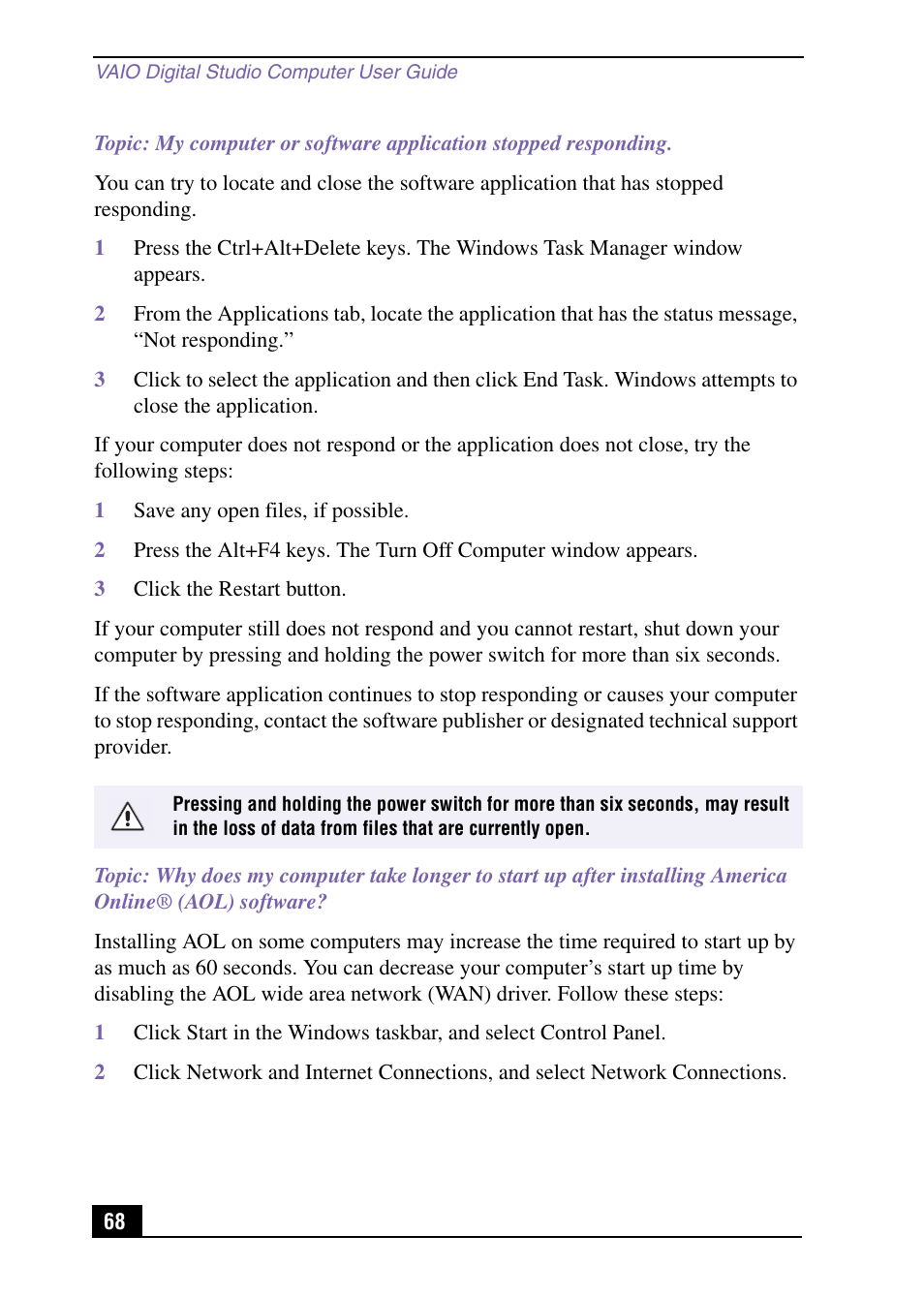 VAIO Digital Studio Computer User Guide

Topic: My computer or software application stopped responding.

You can try to locate and close the software application that has stopped responding.

1 Press the Ctrl+Alt+Delete keys. The Windows Task Manager window appears.

2 From the Applications tab, locate the application that has the status message, “Not responding.”

3 Click to select the application and then click End Task. Windows attempts to close the application.

If your computer does not respond or the application does not close, try the following steps:

1 Save any open files, if possible.

2 Press the Alt+F4 keys. The Turn Off Computer window appears.

3 Click the Restart button.

If your computer still does not respond and you cannot restart, shut down your computer by pressing and holding the power switch for more than six seconds.

If the software application continues to stop responding or causes your computer to stop responding, contact the software publisher or designated technical support provider.

Pressing and holding the power switch for more than six seconds, may result in the loss of data from files that are currently open.

Topic: Why does my computer take longer to start up after installing America Online® (AOL) software?

Installing AOL on some computers may increase the time required to start up by as much as 60 seconds. You can decrease your computer’s start up time by disabling the AOL wide area network (WAN) driver. Follow these steps:

1 Click Start in the Windows taskbar, and select Control Panel.

2 Click Network and Internet Connections, and select Network Connections.

68